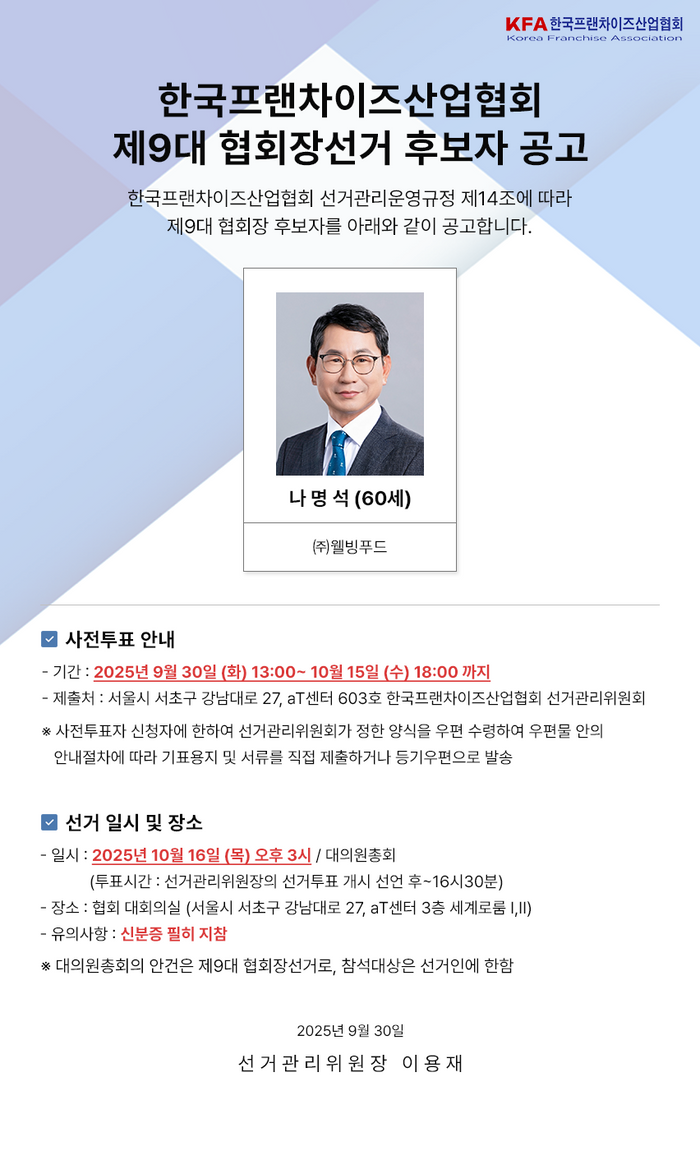 KFA 한국프랜차이즈산업협회
Korea Franchise Association

한국프랜차이즈산업협회
제9대 협회장선거 후보자 공고

한국프랜차이즈산업협회 선거관리운영규정 제14조에 따라 제9대 협회장 후보자를 아래와 같이 공고합니다.

나 명 석 (60세)

㈜웰빙푸드

☑ 사전투표 안내

- 기간 : 2025년 9월 30일 (화) 13:00~ 10월 15일 (수) 18:00 까지
- 제출처 : 서울시 서초구 강남대로 27, aT센터 603호 한국프랜차이즈산업협회 선거관리위원회

※ 사전투표자 신청자에 한하여 선거관리위원회가 정한 양식을 우편 수령하여 우편물 안의 안내절차에 따라 기표용지 및 서류를 직접 제출하거나 등기우편으로 발송

☑ 선거 일시 및 장소

- 일시 : 2025년 10월 16일 (목) 오후 3시 / 대의원총회
(투표시간 : 선거관리위원장의 선거투표 개시 선언 후~16시30분)
- 장소 : 협회 대회의실 (서울시 서초구 강남대로 27, aT센터 3층 세계로룸 I,II)
- 유의사항 : 신분증 필히 지참

※ 대의원총회의 안건은 제9대 협회장선거로, 참석대상은 선거인에 한함

2025년 9월 30일

선거관리위원장 이용재